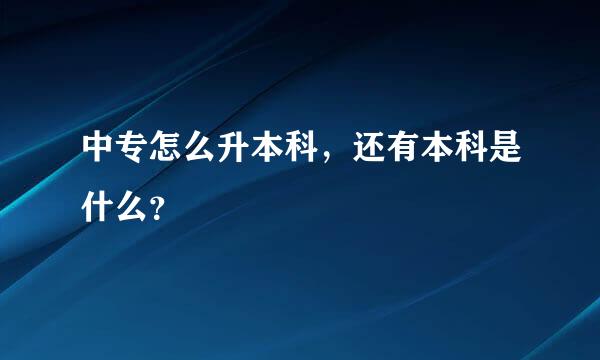 中专怎么升本科，还有本科是什么?